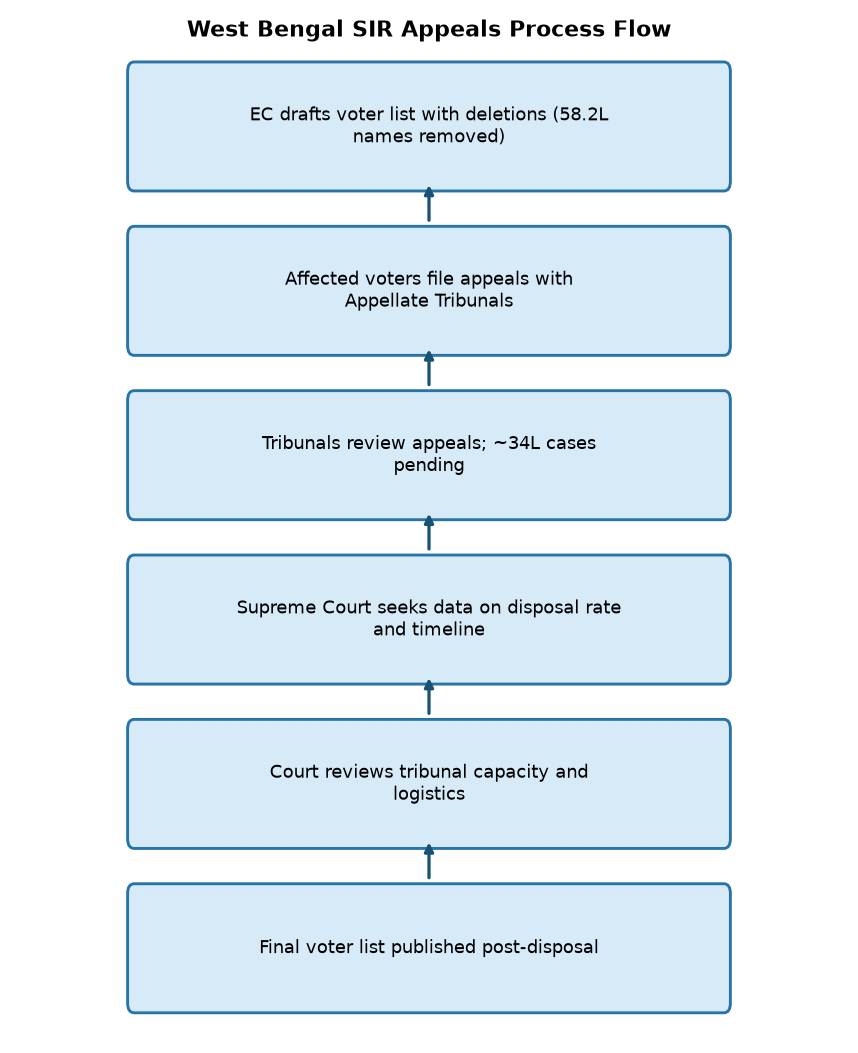 West Bengal SIR Appeals Process Flow

EC drafts voter list with deletions (58.2L names removed)

Affected voters file appeals with Appellate Tribunals

Tribunals review appeals; ~34L cases pending

Supreme Court seeks data on disposal rate and timeline

Court reviews tribunal capacity and logistics

Final voter list published post-disposal